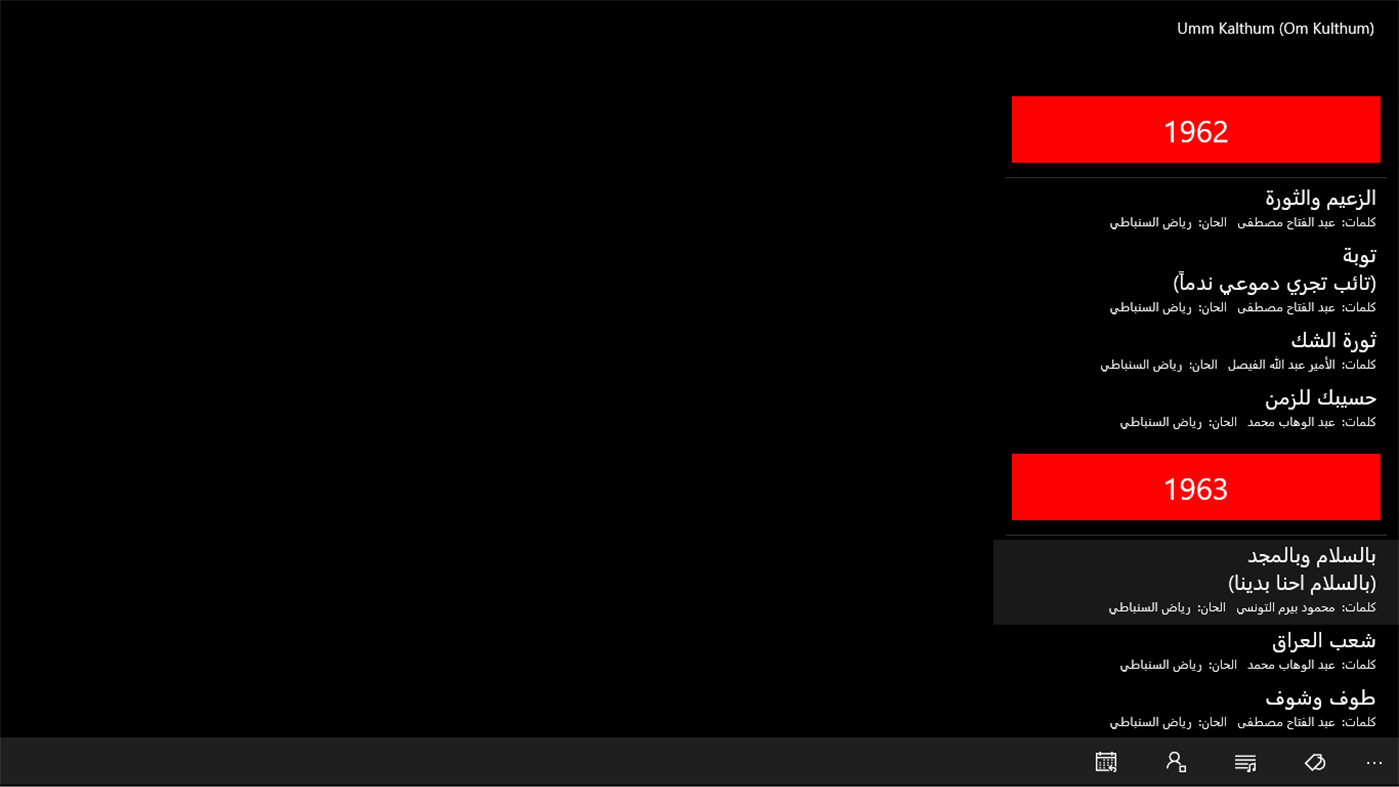 Umm Kalthum (Om Kulthum)

1962

الزعيم والثورة
كلمات: عبد الفتاح مصطفى الحان: رياض السنباطي

توبة
(تائب تجري دموعي ندماً)
كلمات: عبد الفتاح مصطفى الحان: رياض السنباطي

ثورة الشك
كلمات: الأمير عبد الله الفيصل الحان: رياض السنباطي

حسيبك للزمن
كلمات: عبد الوهاب محمد الحان: رياض السنباطي

1963

بالسلام وبالمجد
(بالسلام احنا بدينا)
كلمات: محمود بيرم التونسي الحان: رياض السنباطي

شعب العراق
كلمات: عبد الوهاب محمد الحان: رياض السنباطي

طوف وشوف
كلمات: عبد الفتاح مصطفى الحان: رياض السنباطي

...